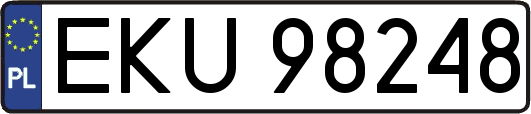 PL

EKU 98248